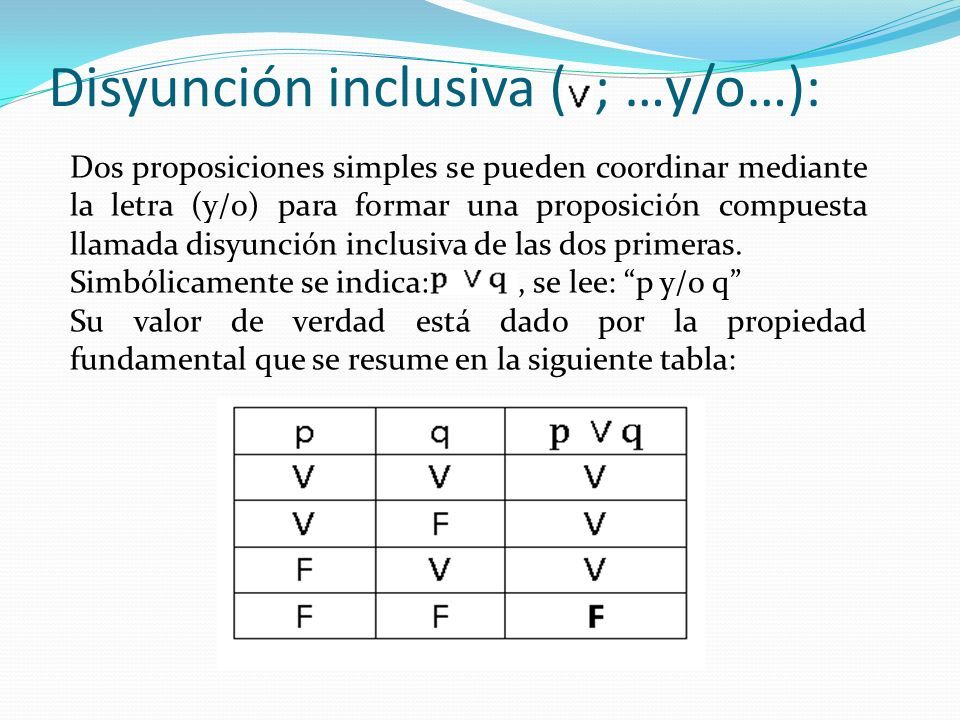 Disyunción inclusiva ($\vee$; …y/o…):

Dos proposiciones simples se pueden coordinar mediante la letra (y/o) para formar una proposición compuesta llamada disyunción inclusiva de las dos primeras.
Simbólicamente se indica: $p \vee q$ , se lee: “p y/o q”
Su valor de verdad está dado por la propiedad fundamental que se resume en la siguiente tabla:

| p | q | $p \vee q$ |
|---|---|---|
| V | V | V |
| V | F | V |
| F | V | V |
| F | F | **F** |